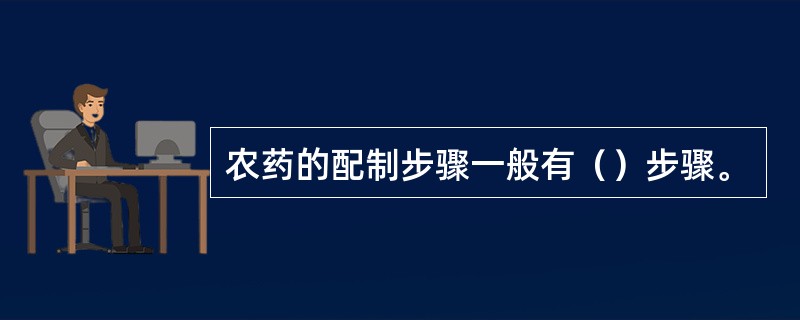 农药的配制步骤一般有（）步骤。